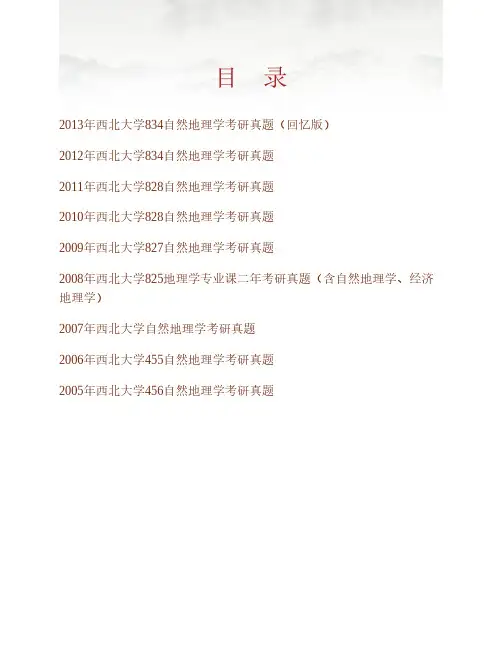 目 录

2013年西北大学834自然地理学考研真题（回忆版）

2012年西北大学834自然地理学考研真题

2011年西北大学828自然地理学考研真题

2010年西北大学828自然地理学考研真题

2009年西北大学827自然地理学考研真题

2008年西北大学825地理学专业课二年考研真题（含自然地理学、经济地理学）

2007年西北大学自然地理学考研真题

2006年西北大学455自然地理学考研真题

2005年西北大学456自然地理学考研真题